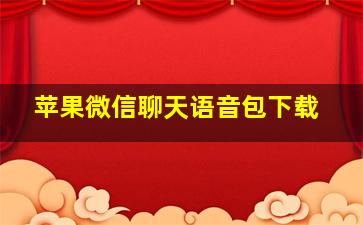 苹果微信聊天语音包下载